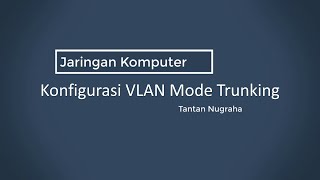 Jaringan Komputer

Konfigurasi VLAN Mode Trunking

Tantan Nugraha